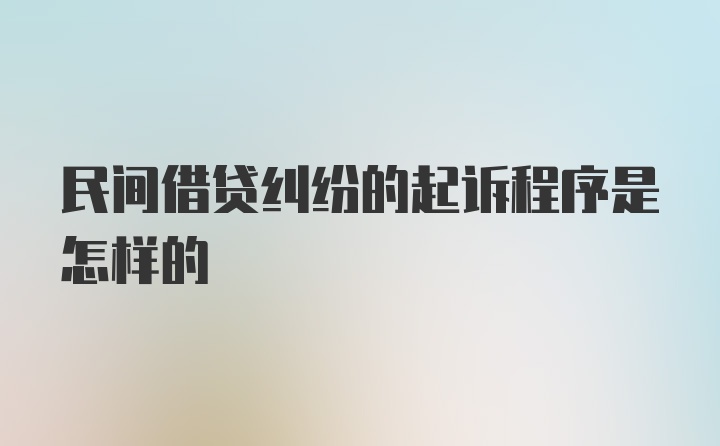 民间借贷纠纷的起诉程序是怎样的